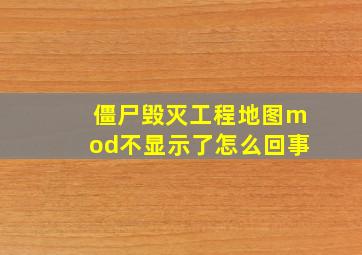 僵尸毁灭工程地图mod不显示了怎么回事